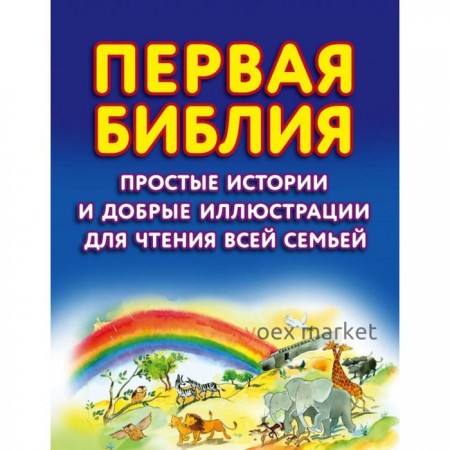 ПЕРВАЯ БИБЛИЯ

ПРОСТЫЕ ИСТОРИИ И ДОБРЫЕ ИЛЛЮСТРАЦИИ ДЛЯ ЧТЕНИЯ ВСЕЙ СЕМЬЕЙ

voex market